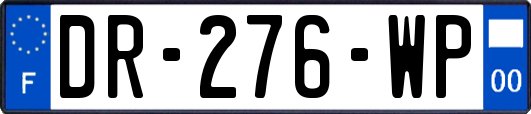 F

DR-276-WP

00